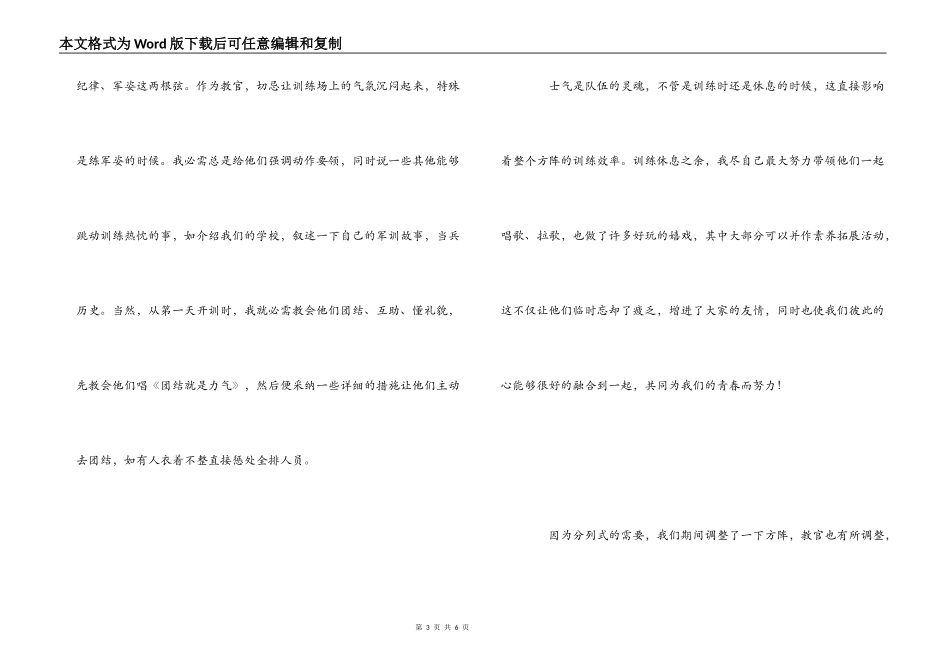 本文格式为Word版下载后可任意编辑和复制

纪律、军姿这两根弦。作为教官，切忌让训练场上的气氛沉闷起来，特殊是练军姿的时候。我必需总是给他们强调动作要领，同时说一些其他能够跳动训练热忱的事，如介绍我们的学校，叙述一下自己的军训故事，当兵历史。当然，从第一天开训时，我就必需教会他们团结、互助、懂礼貌，先教会他们唱《团结就是力气》，然后便采纳一些详细的措施让他们主动去团结，如有人衣着不整直接惩处全排人员。

士气是队伍的灵魂，不管是训练时还是休息的时候，这直接影响着整个方阵的训练效率。训练休息之余，我尽自己最大努力带领他们一起唱歌、拉歌，也做了许多好玩的嬉戏，其中大部分可以并作素养拓展活动，这不仅让他们临时忘却了疲乏，增进了大家的友情，同时也使我们彼此的心能够很好的融合到一起，共同为我们的青春而努力！

因为分列式的需要，我们期间调整了一下方阵，教官也有所调整，

第 3 页 共 6 页